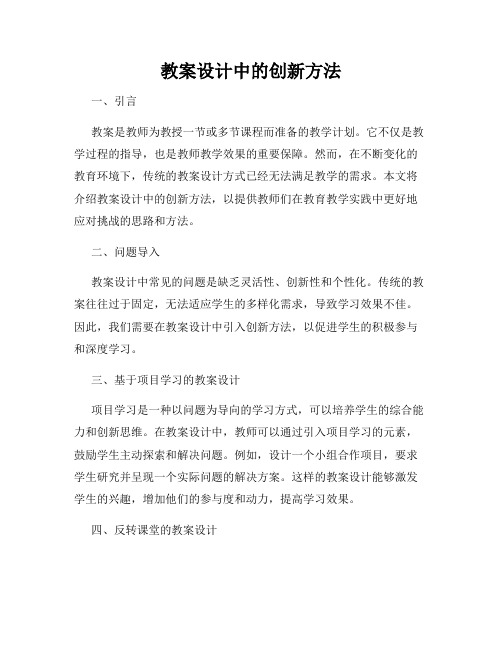 教案设计中的创新方法

一、引言

教案是教师为教授一节或多节课程而准备的教学计划。它不仅是教学过程的指导，也是教师教学效果的重要保障。然而，在不断变化的教育环境下，传统的教案设计方式已经无法满足教学的需求。本文将介绍教案设计中的创新方法，以提供教师们在教育教学实践中更好地应对挑战的思路和方法。

二、问题导入

教案设计中常见的问题是缺乏灵活性、创新性和个性化。传统的教案往往过于固定，无法适应学生的多样化需求，导致学习效果不佳。因此，我们需要在教案设计中引入创新方法，以促进学生的积极参与和深度学习。

三、基于项目学习的教案设计

项目学习是一种以问题为导向的学习方式，可以培养学生的综合能力和创新思维。在教案设计中，教师可以通过引入项目学习的元素，鼓励学生主动探索和解决问题。例如，设计一个小组合作项目，要求学生研究并呈现一个实际问题的解决方案。这样的教案设计能够激发学生的兴趣，增加他们的参与度和动力，提高学习效果。

四、反转课堂的教案设计